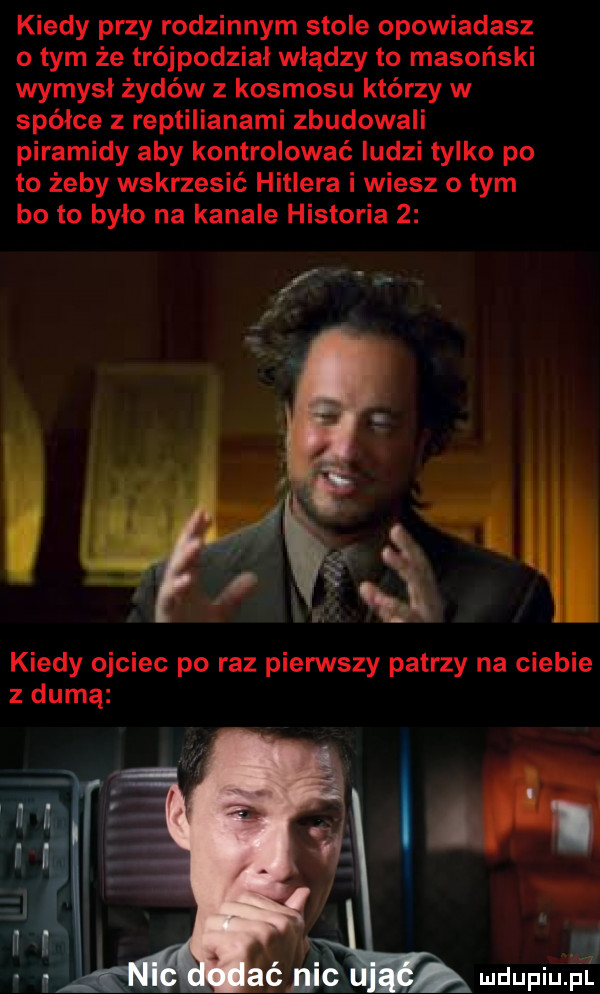 Kiedy przy rodzinnym stole opowiadasz o tym że trójpodział włądzy to masoński wymysł żydów z kosmosu którzy w spółce z reptilianami zbudowali piramidy aby kontrolować ludzi tylko po to żeby wskrzesić Hitlera i wiesz o tym bo to było na kanale Historia 2:

Kiedy ojciec po raz pierwszy patrzy na ciebie z dumą:

Nic dodać nic ująć

mdupiu.pl